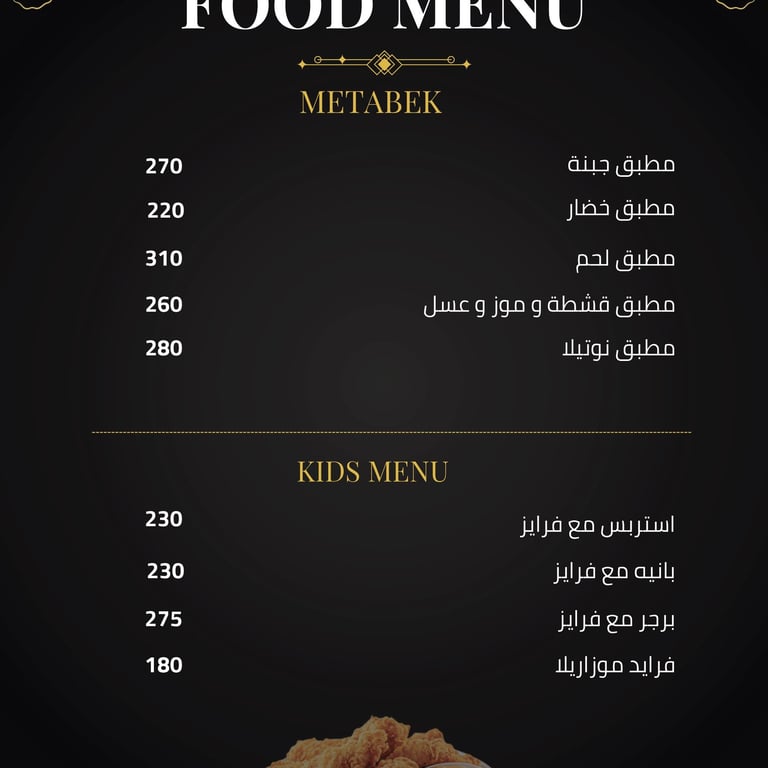 FOOD MENU

METABEK

مطبق جبنة 270
مطبق خضار 220
مطبق لحم 310
مطبق قشطة و موز و عسل 260
مطبق نوتيلا 280

KIDS MENU

استربس مع فرايز 230
بانيه مع فرايز 230
برجر مع فرايز 275
فرايد موزاريلا 180